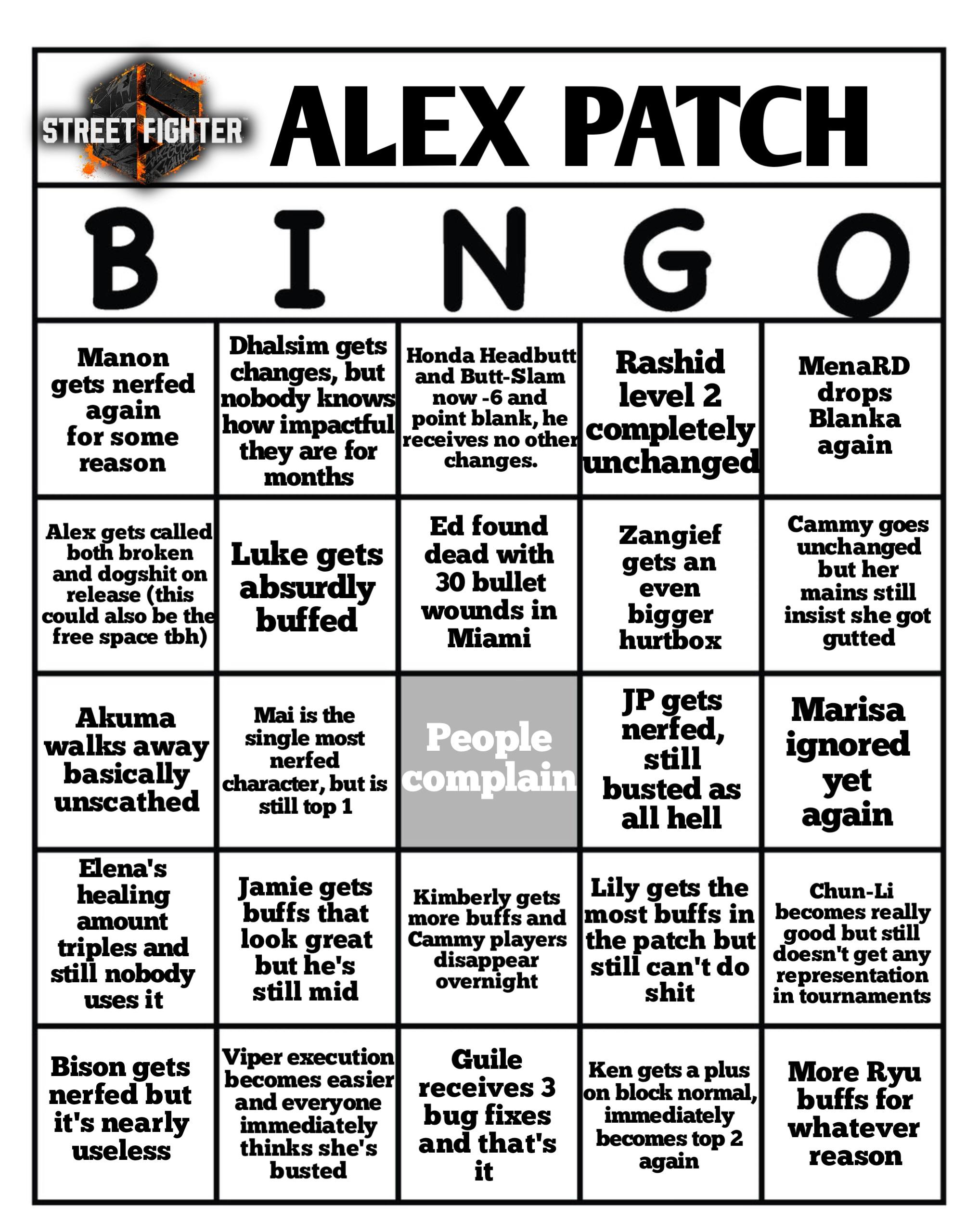 STREET FIGHTER ALEX PATCH

| B | I | N | G | O |
|---|---|---|---|---|
| Manon gets nerfed again for some reason | Dhalsim gets changes, but nobody knows how impactful they are for months | Honda Headbutt and Butt-Slam now -6 and point blank, he receives no other changes. | Rashid level 2 completely unchanged | MenaRD drops Blanka again |
| Alex gets called both broken and dogshit on release (this could also be the free space tbh) | Luke gets absurdly buffed | Ed found dead with 30 bullet wounds in Miami | Zangief gets an even bigger hurtbox | Cammy goes unchanged but her mains still insist she got gutted |
| Akuma walks away basically unscathed | Mai is the single most nerfed character, but is still top 1 | People complain | JP gets nerfed, still busted as all hell | Marisa ignored yet again |
| Elena's healing amount triples and still nobody uses it | Jamie gets buffs that look great but he's still mid | Kimberly gets more buffs and Cammy players disappear overnight | Lily gets the most buffs in the patch but still can't do shit | Chun-Li becomes really good but still doesn't get any representation in tournaments |
| Bison gets nerfed but it's nearly useless | Viper execution becomes easier and everyone immediately thinks she's busted | Guile receives 3 bug fixes and that's it | Ken gets a plus on block normal, immediately becomes top 2 again | More Ryu buffs for whatever reason |